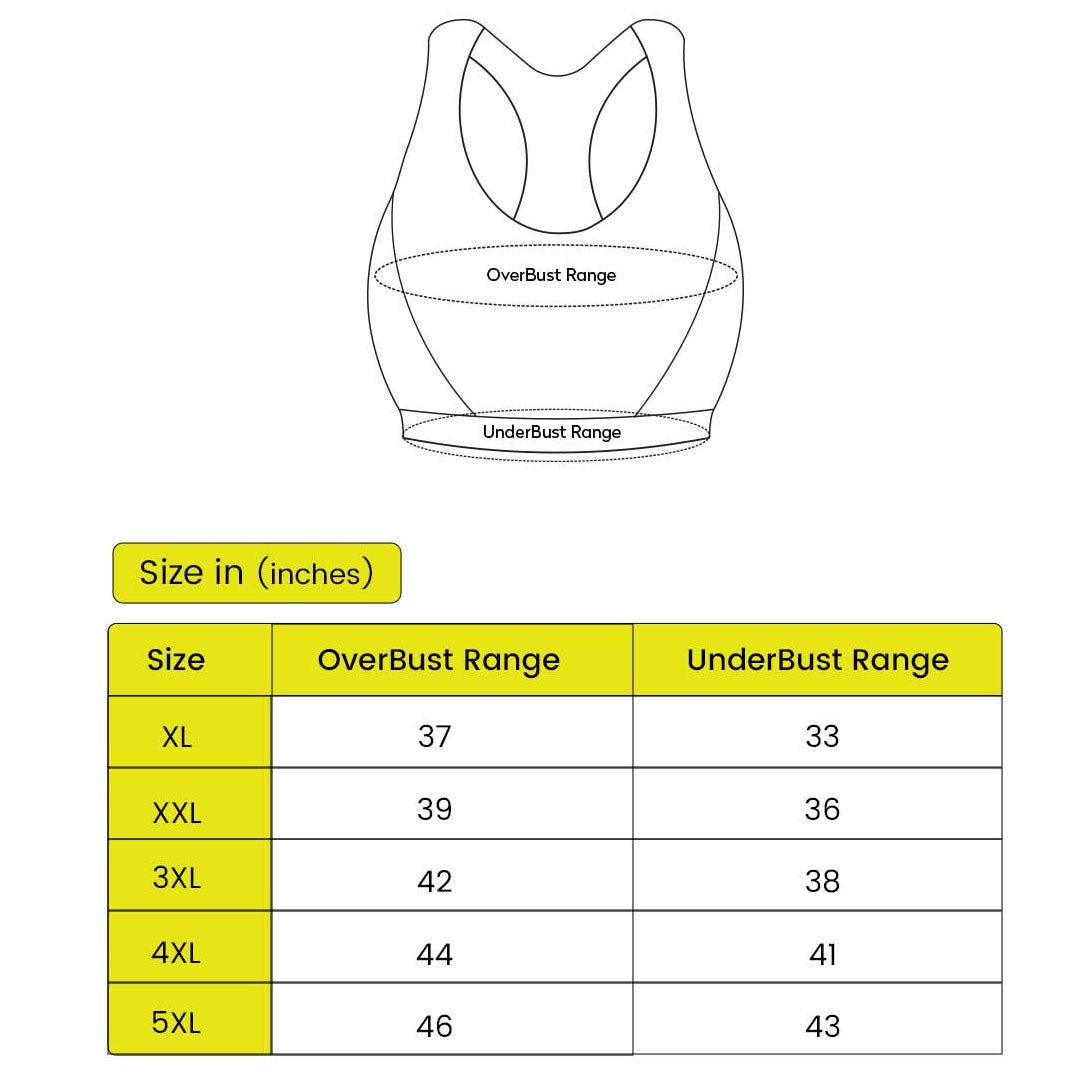 OverBust Range

UnderBust Range

Size in (inches)

| Size | OverBust Range | UnderBust Range |
|---|---|---|
| XL | 37 | 33 |
| XXL | 39 | 36 |
| 3XL | 42 | 38 |
| 4XL | 44 | 41 |
| 5XL | 46 | 43 |